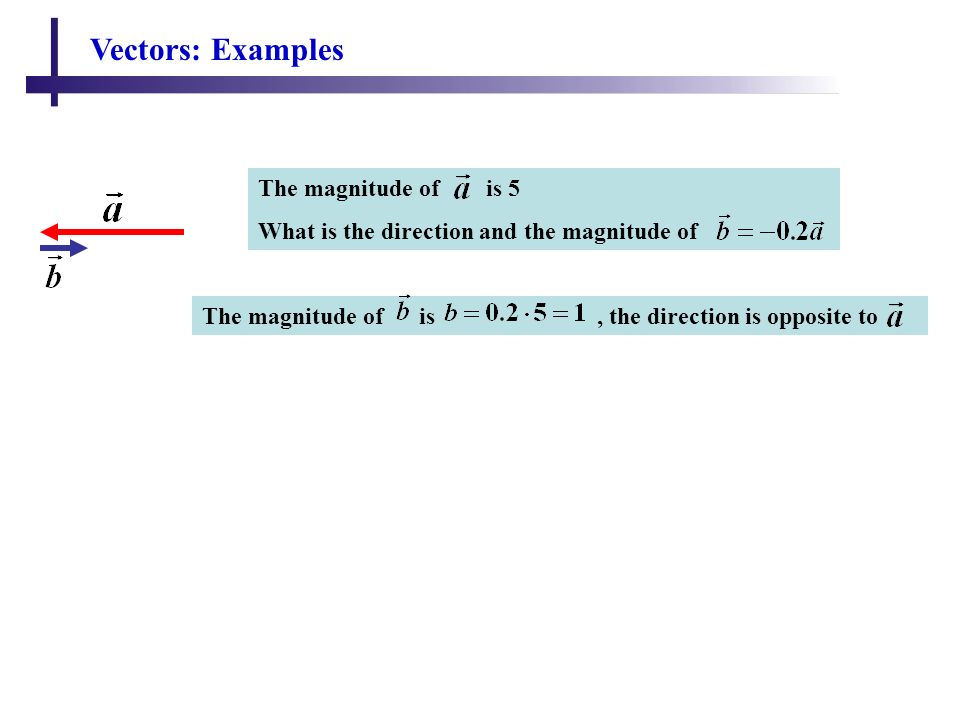 Vectors: Examples

$\vec{a}$

$\vec{b}$

The magnitude of $\vec{a}$ is 5

What is the direction and the magnitude of $\vec{b} = -0.2\vec{a}$

The magnitude of $\vec{b}$ is $b = 0.2 \cdot 5 = 1$ , the direction is opposite to $\vec{a}$